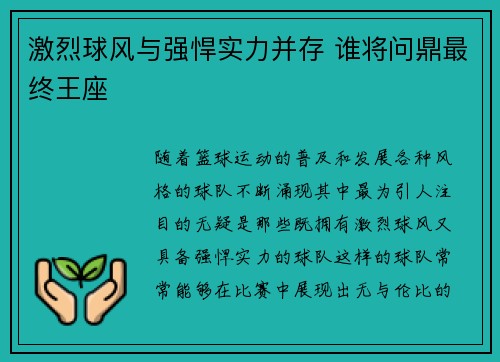 激烈球风与强悍实力并存 谁将问鼎最终王座

随着篮球运动的普及和发展各种风格的球队不断涌现其中最为引人注目的无疑是那些既拥有激烈球风又具备强悍实力的球队这样的球队常常能够在比赛中展现出无与伦比的